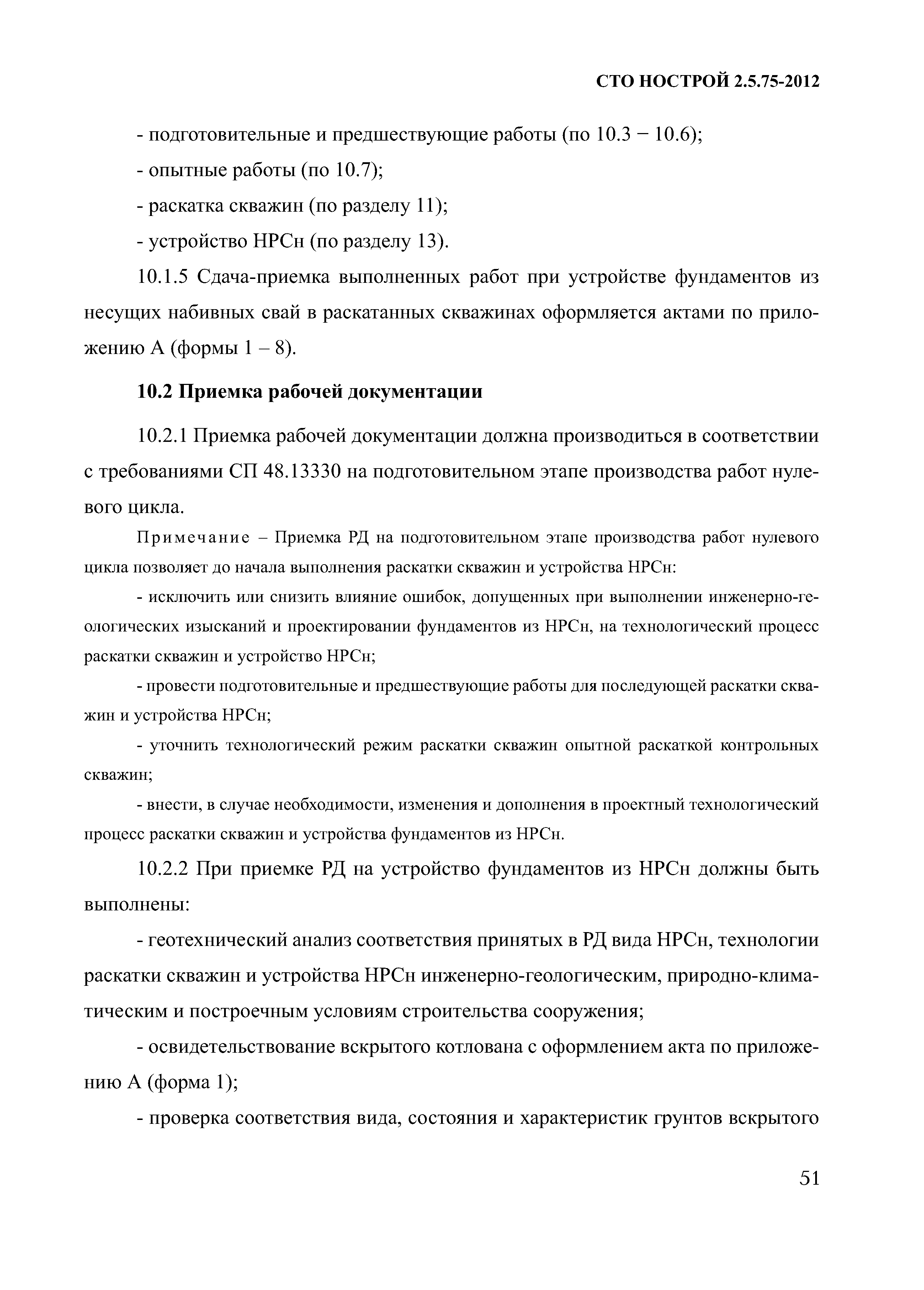 СТО НОСТРОЙ 2.5.75-2012

- подготовительные и предшествующие работы (по 10.3 − 10.6);

- опытные работы (по 10.7);

- раскатка скважин (по разделу 11);

- устройство НРСн (по разделу 13).

10.1.5 Сдача-приемка выполненных работ при устройстве фундаментов из несущих набивных свай в раскатанных скважинах оформляется актами по приложению А (формы 1 – 8).

10.2 Приемка рабочей документации

10.2.1 Приемка рабочей документации должна производиться в соответствии с требованиями СП 48.13330 на подготовительном этапе производства работ нулевого цикла.

Примечание – Приемка РД на подготовительном этапе производства работ нулевого цикла позволяет до начала выполнения раскатки скважин и устройства НРСн:

- исключить или снизить влияние ошибок, допущенных при выполнении инженерно-геологических изысканий и проектировании фундаментов из НРСн, на технологический процесс раскатки скважин и устройство НРСн;

- провести подготовительные и предшествующие работы для последующей раскатки скважин и устройства НРСн;

- уточнить технологический режим раскатки скважин опытной раскаткой контрольных скважин;

- внести, в случае необходимости, изменения и дополнения в проектный технологический процесс раскатки скважин и устройства фундаментов из НРСн.

10.2.2 При приемке РД на устройство фундаментов из НРСн должны быть выполнены:

- геотехнический анализ соответствия принятых в РД вида НРСн, технологии раскатки скважин и устройства НРСн инженерно-геологическим, природно-климатическим и построечным условиям строительства сооружения;

- освидетельствование вскрытого котлована с оформлением акта по приложению А (форма 1);

- проверка соответствия вида, состояния и характеристик грунтов вскрытого

51